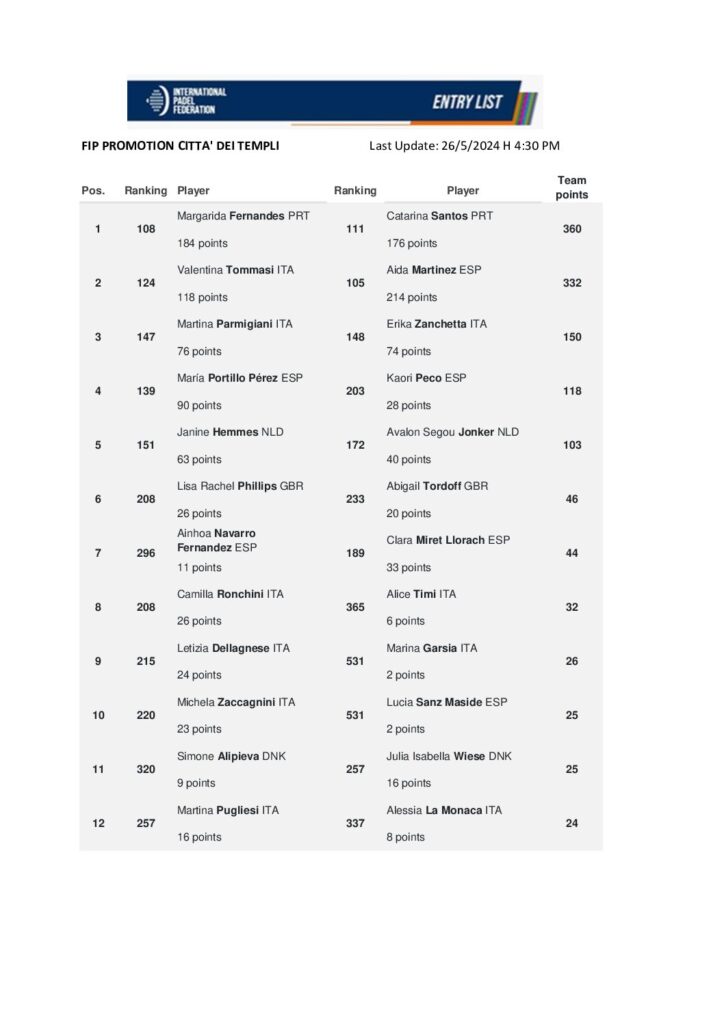 INTERNATIONAL PADEL FEDERATION

ENTRY LIST

FIP PROMOTION CITTA' DEI TEMPLI

Last Update: 26/5/2024 H 4:30 PM

| Pos. | Ranking | Player | Ranking | Player | Team points |
|---|---|---|---|---|---|
| 1 | 108 | Margarida Fernandes PRT 184 points | 111 | Catarina Santos PRT 176 points | 360 |
| 2 | 124 | Valentina Tommasi ITA 118 points | 105 | Aida Martinez ESP 214 points | 332 |
| 3 | 147 | Martina Parmigiani ITA 76 points | 148 | Erika Zanchetta ITA 74 points | 150 |
| 4 | 139 | María Portillo Pérez ESP 90 points | 203 | Kaori Peco ESP 28 points | 118 |
| 5 | 151 | Janine Hemmes NLD 63 points | 172 | Avalon Segou Jonker NLD 40 points | 103 |
| 6 | 208 | Lisa Rachel Phillips GBR 26 points | 233 | Abigail Tordoff GBR 20 points | 46 |
| 7 | 296 | Ainhoa Navarro Fernandez ESP 11 points | 189 | Clara Miret Llorach ESP 33 points | 44 |
| 8 | 208 | Camilla Ronchini ITA 26 points | 365 | Alice Timi ITA 6 points | 32 |
| 9 | 215 | Letizia Dellagnese ITA 24 points | 531 | Marina Garsia ITA 2 points | 26 |
| 10 | 220 | Michela Zaccagnini ITA 23 points | 531 | Lucia Sanz Maside ESP 2 points | 25 |
| 11 | 320 | Simone Alipieva DNK 9 points | 257 | Julia Isabella Wiese DNK 16 points | 25 |
| 12 | 257 | Martina Pugliesi ITA 16 points | 337 | Alessia La Monaca ITA 8 points | 24 |